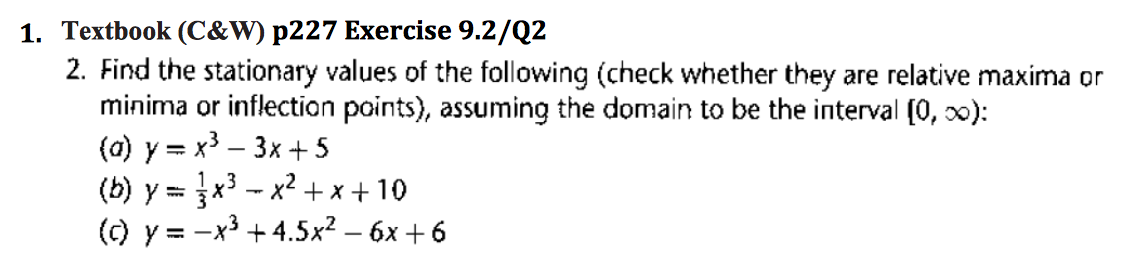 1. Textbook (C&W) p227 Exercise 9.2/Q2

2. Find the stationary values of the following (check whether they are relative maxima or minima or inflection points), assuming the domain to be the interval $[0, \infty)$:

(a) $y = x^3 - 3x + 5$

(b) $y = \frac{1}{3}x^3 - x^2 + x + 10$

(c) $y = -x^3 + 4.5x^2 - 6x + 6$